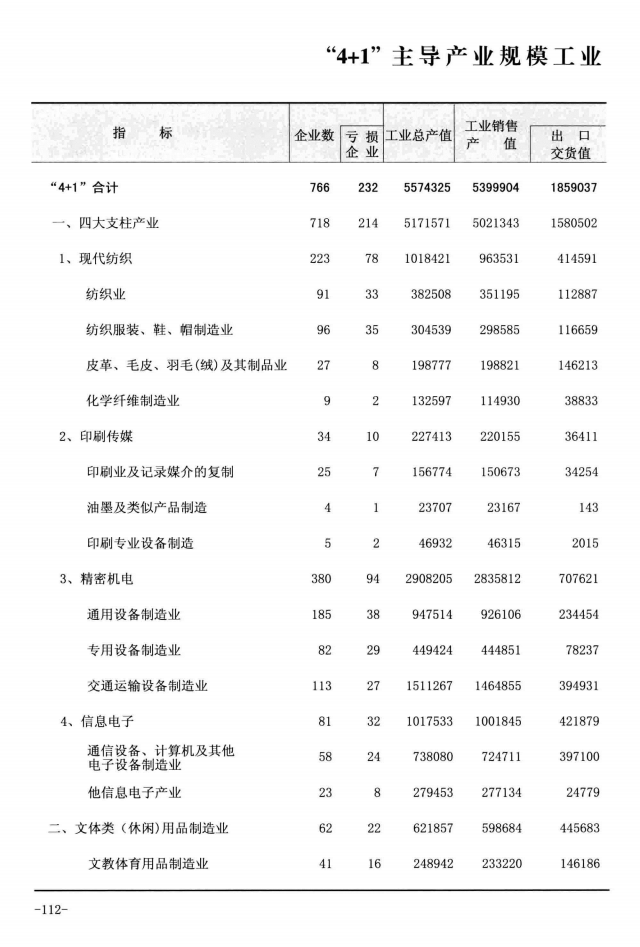 “4+1”主导产业规模工业

| 指　　标 | 企业数 | 亏损企业 | 工业总产值 | 工业销售产值 | 出口交货值 |
|---|---|---|---|---|---|
| “4+1”合计 | 766 | 232 | 5574325 | 5399904 | 1859037 |
| 一、四大支柱产业 | 718 | 214 | 5171571 | 5021343 | 1580502 |
| 1、现代纺织 | 223 | 78 | 1018421 | 963531 | 414591 |
| 纺织业 | 91 | 33 | 382508 | 351195 | 112887 |
| 纺织服装、鞋、帽制造业 | 96 | 35 | 304539 | 298585 | 116659 |
| 皮革、毛皮、羽毛(绒)及其制品业 | 27 | 8 | 198777 | 198821 | 146213 |
| 化学纤维制造业 | 9 | 2 | 132597 | 114930 | 38833 |
| 2、印刷传媒 | 34 | 10 | 227413 | 220155 | 36411 |
| 印刷业及记录媒介的复制 | 25 | 7 | 156774 | 150673 | 34254 |
| 油墨及类似产品制造 | 4 | 1 | 23707 | 23167 | 143 |
| 印刷专业设备制造 | 5 | 2 | 46932 | 46315 | 2015 |
| 3、精密机电 | 380 | 94 | 2908205 | 2835812 | 707621 |
| 通用设备制造业 | 185 | 38 | 947514 | 926106 | 234454 |
| 专用设备制造业 | 82 | 29 | 449424 | 444851 | 78237 |
| 交通运输设备制造业 | 113 | 27 | 1511267 | 1464855 | 394931 |
| 4、信息电子 | 81 | 32 | 1017533 | 1001845 | 421879 |
| 通信设备、计算机及其他电子设备制造业 | 58 | 24 | 738080 | 724711 | 397100 |
| 他信息电子产业 | 23 | 8 | 279453 | 277134 | 24779 |
| 二、文体类(休闲)用品制造业 | 62 | 22 | 621857 | 598684 | 445683 |
| 文教体育用品制造业 | 41 | 16 | 248942 | 233220 | 146186 |

-112-